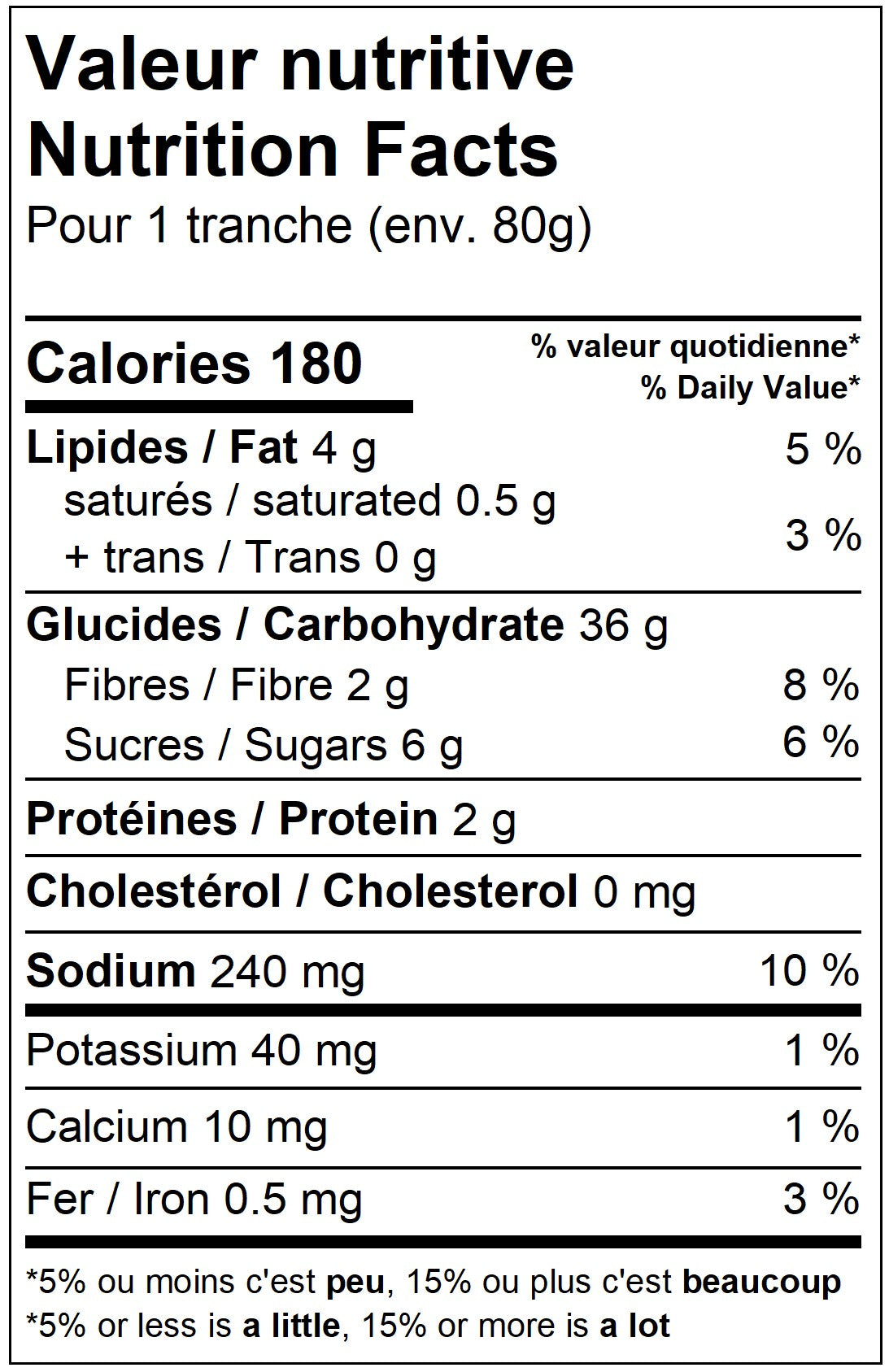 Valeur nutritive
Nutrition Facts
Pour 1 tranche (env. 80g)

Calories 180
% valeur quotidienne*
% Daily Value*

Lipides / Fat 4 g 5 %
saturés / saturated 0.5 g
+ trans / Trans 0 g 3 %

Glucides / Carbohydrate 36 g
Fibres / Fibre 2 g 8 %
Sucres / Sugars 6 g 6 %

Protéines / Protein 2 g

Cholestérol / Cholesterol 0 mg

Sodium 240 mg 10 %

Potassium 40 mg 1 %

Calcium 10 mg 1 %

Fer / Iron 0.5 mg 3 %

*5% ou moins c'est peu, 15% ou plus c'est beaucoup
*5% or less is a little, 15% or more is a lot